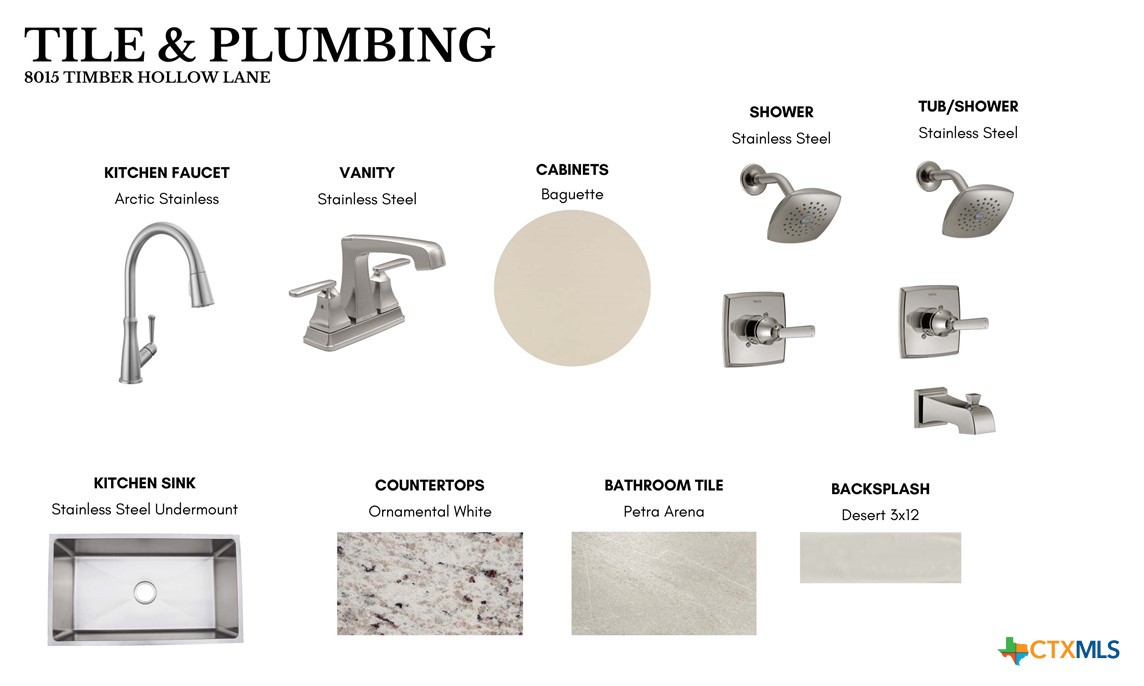 TILE & PLUMBING
8015 TIMBER HOLLOW LANE

KITCHEN FAUCET
Arctic Stainless

VANITY
Stainless Steel

CABINETS
Baguette

SHOWER
Stainless Steel

TUB/SHOWER
Stainless Steel

KITCHEN SINK
Stainless Steel Undermount

COUNTERTOPS
Ornamental White

BATHROOM TILE
Petra Arena

BACKSPLASH
Desert 3x12

CTXMLS